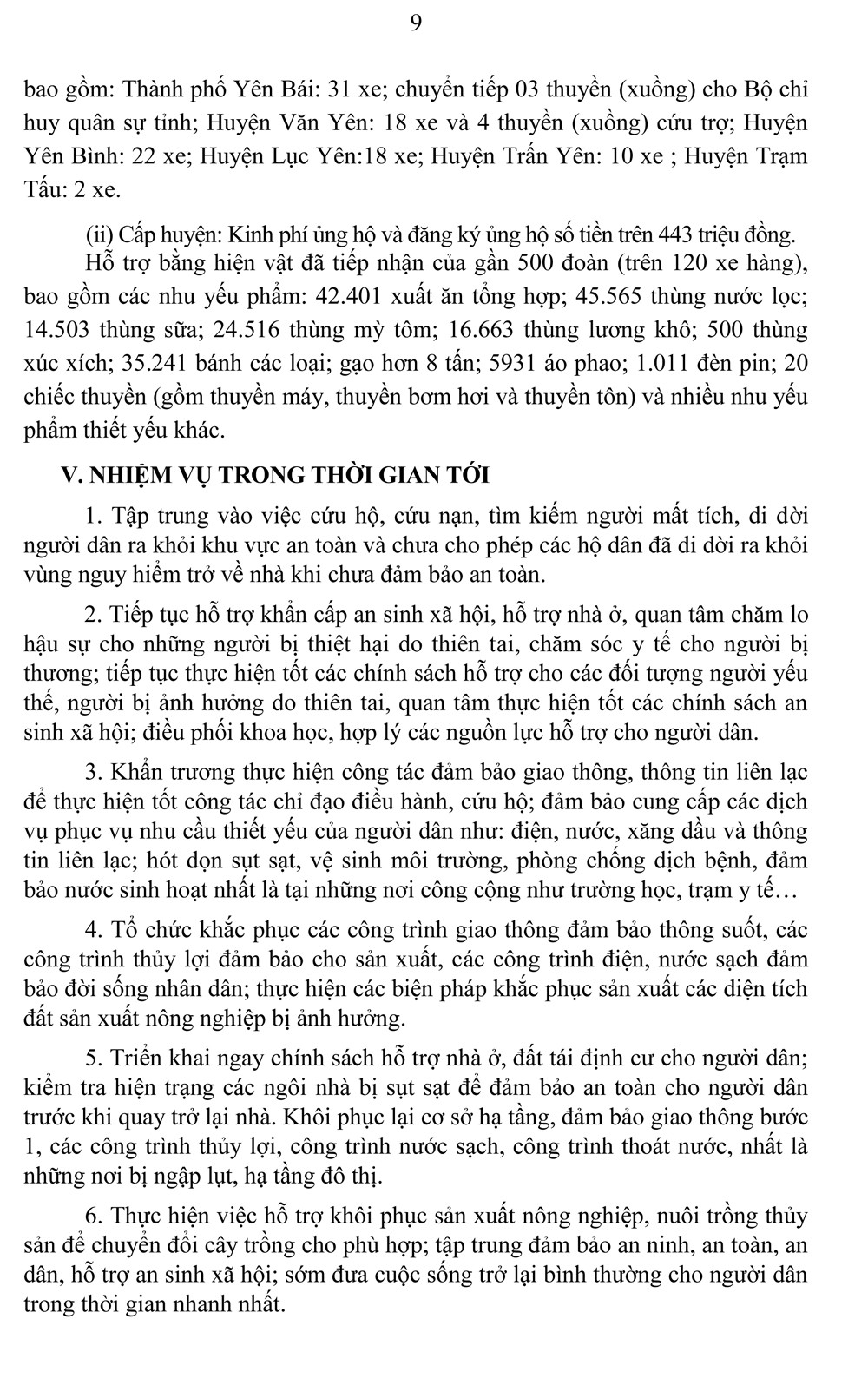 9

bao gồm: Thành phố Yên Bái: 31 xe; chuyển tiếp 03 thuyền (xuồng) cho Bộ chỉ huy quân sự tỉnh; Huyện Văn Yên: 18 xe và 4 thuyền (xuồng) cứu trợ; Huyện Yên Bình: 22 xe; Huyện Lục Yên:18 xe; Huyện Trấn Yên: 10 xe ; Huyện Trạm Tấu: 2 xe.

(ii) Cấp huyện: Kinh phí ủng hộ và đăng ký ủng hộ số tiền trên 443 triệu đồng.

Hỗ trợ bằng hiện vật đã tiếp nhận của gần 500 đoàn (trên 120 xe hàng), bao gồm các nhu yếu phẩm: 42.401 xuất ăn tổng hợp; 45.565 thùng nước lọc; 14.503 thùng sữa; 24.516 thùng mỳ tôm; 16.663 thùng lương khô; 500 thùng xúc xích; 35.241 bánh các loại; gạo hơn 8 tấn; 5931 áo phao; 1.011 đèn pin; 20 chiếc thuyền (gồm thuyền máy, thuyền bơm hơi và thuyền tôn) và nhiều nhu yếu phẩm thiết yếu khác.

V. NHIỆM VỤ TRONG THỜI GIAN TỚI

1. Tập trung vào việc cứu hộ, cứu nạn, tìm kiếm người mất tích, di dời người dân ra khỏi khu vực an toàn và chưa cho phép các hộ dân đã di dời ra khỏi vùng nguy hiểm trở về nhà khi chưa đảm bảo an toàn.

2. Tiếp tục hỗ trợ khẩn cấp an sinh xã hội, hỗ trợ nhà ở, quan tâm chăm lo hậu sự cho những người bị thiệt hại do thiên tai, chăm sóc y tế cho người bị thương; tiếp tục thực hiện tốt các chính sách hỗ trợ cho các đối tượng người yếu thế, người bị ảnh hưởng do thiên tai, quan tâm thực hiện tốt các chính sách an sinh xã hội; điều phối khoa học, hợp lý các nguồn lực hỗ trợ cho người dân.

3. Khẩn trương thực hiện công tác đảm bảo giao thông, thông tin liên lạc để thực hiện tốt công tác chỉ đạo điều hành, cứu hộ; đảm bảo cung cấp các dịch vụ phục vụ nhu cầu thiết yếu của người dân như: điện, nước, xăng dầu và thông tin liên lạc; hót dọn sụt sạt, vệ sinh môi trường, phòng chống dịch bệnh, đảm bảo nước sinh hoạt nhất là tại những nơi công cộng như trường học, trạm y tế…

4. Tổ chức khắc phục các công trình giao thông đảm bảo thông suốt, các công trình thủy lợi đảm bảo cho sản xuất, các công trình điện, nước sạch đảm bảo đời sống nhân dân; thực hiện các biện pháp khắc phục sản xuất các diện tích đất sản xuất nông nghiệp bị ảnh hưởng.

5. Triển khai ngay chính sách hỗ trợ nhà ở, đất tái định cư cho người dân; kiểm tra hiện trạng các ngôi nhà bị sụt sạt để đảm bảo an toàn cho người dân trước khi quay trở lại nhà. Khôi phục lại cơ sở hạ tầng, đảm bảo giao thông bước 1, các công trình thủy lợi, công trình nước sạch, công trình thoát nước, nhất là những nơi bị ngập lụt, hạ tầng đô thị.

6. Thực hiện việc hỗ trợ khôi phục sản xuất nông nghiệp, nuôi trồng thủy sản để chuyển đổi cây trồng cho phù hợp; tập trung đảm bảo an ninh, an toàn, an dân, hỗ trợ an sinh xã hội; sớm đưa cuộc sống trở lại bình thường cho người dân trong thời gian nhanh nhất.